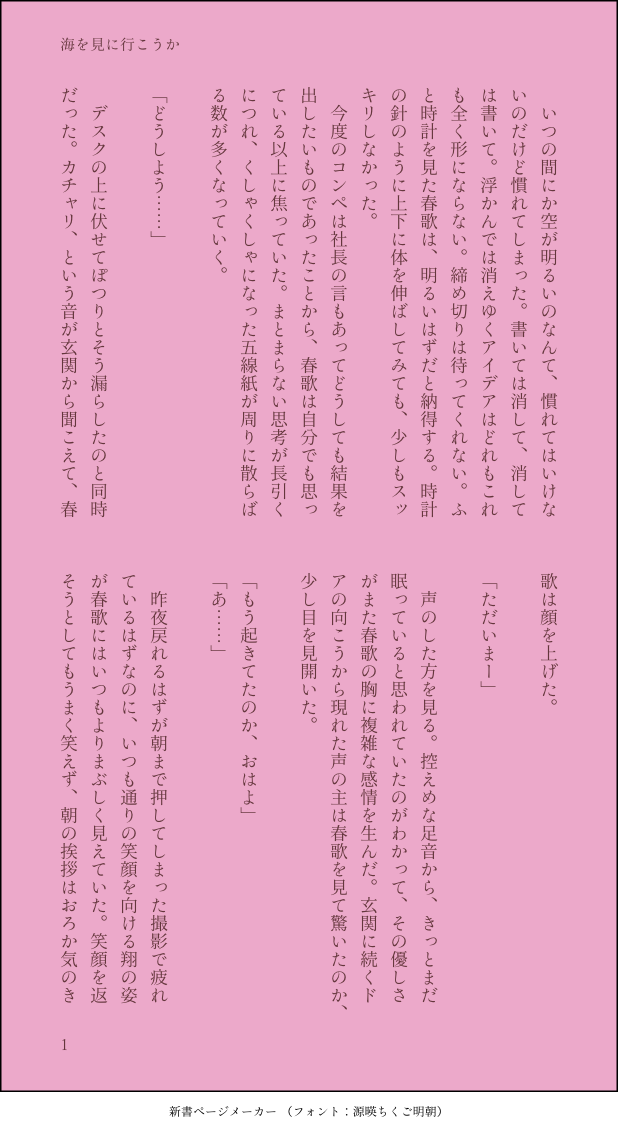 海を見に行こうか

いつの間にか空が明るいのなんて、慣れてはいけないのだけど慣れてしまった。書いては消して、消しては書いて。浮かんでは消えゆくアイデアはどれもこれも全く形にならない。締め切りは待ってくれない。ふと時計を見た春歌は、明るいはずだと納得する。時計の針のように上下に体を伸ばしてみても、少しもスッキリしなかった。

今度のコンペは社長の言もあってどうしても結果を出したいものであったことから、春歌は自分でも思っている以上に焦っていた。まとまらない思考が長引くにつれ、くしゃくしゃになった五線紙が周りに散らばる数が多くなっていく。

「どうしよう……」

デスクの上に伏せてぽつりとそう漏らしたのと同時だった。カチャリ、という音が玄関から聞こえて、春歌は顔を上げた。

「ただいまー」

声のした方を見る。控えめな足音から、きっとまだ眠っていると思われていたのがわかって、その優しさがまた春歌の胸に複雑な感情を生んだ。玄関に続くドアの向こうから現れた声の主は春歌を見て驚いたのか、少し目を見開いた。

「もう起きてたのか、おはよ」

「あ……」

昨夜戻れるはずが朝まで押してしまった撮影で疲れているはずなのに、いつも通りの笑顔を向ける翔の姿が春歌にはいつもよりまぶしく見えていた。笑顔を返そうとしてもうまく笑えず、朝の挨拶はおろか気のき

1

新書ページメーカー（フォント：源暎ちくご明朝）